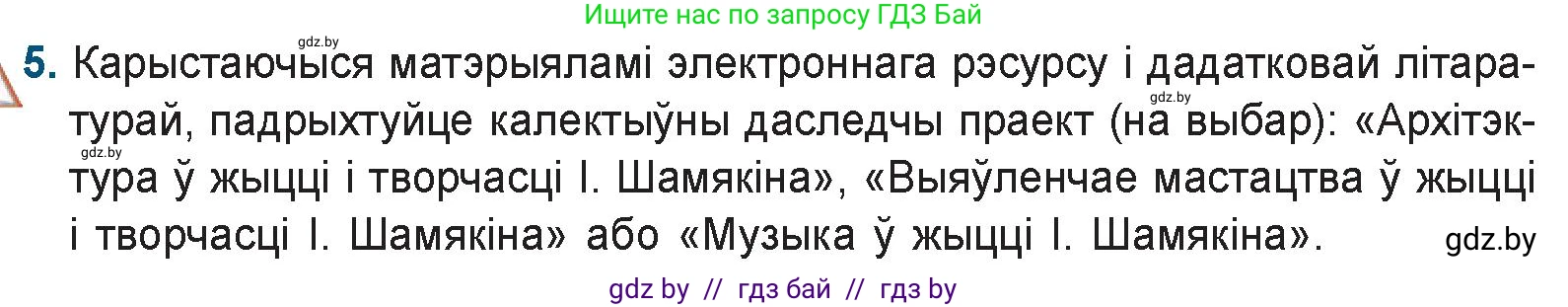 Ищите нас по запросу ГДЗ Бай

gdz.by

5. Карыстаючыся матэрыяламі электроннага рэсурсу і дадатковай літаратурай, падрыхтуйце калектыўны даследчы праект (на выбар): «Архітэктура ў жыцці і творчасці І. Шамякіна», «Выяўленчае мастацтва ў жыцці і творчасці І. Шамякіна» або «Музыка ў жыцці І. Шамякіна».

gdz.by

gdz.by

gdz.by

gdz by // гдз бай // гдз by